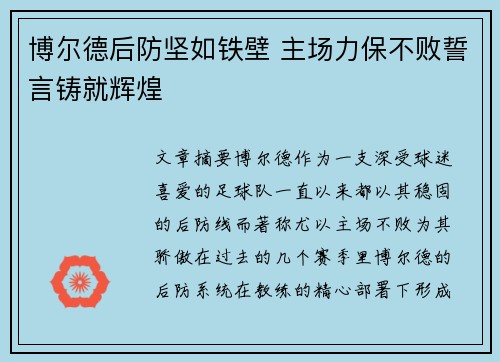 博尔德后防坚如铁壁 主场力保不败誓言铸就辉煌

文章摘要博尔德作为一支深受球迷喜爱的足球队一直以来都以其稳固的后防线而著称尤以主场不败为其骄傲在过去的几个赛季里博尔德的后防系统在教练的精心部署下形成